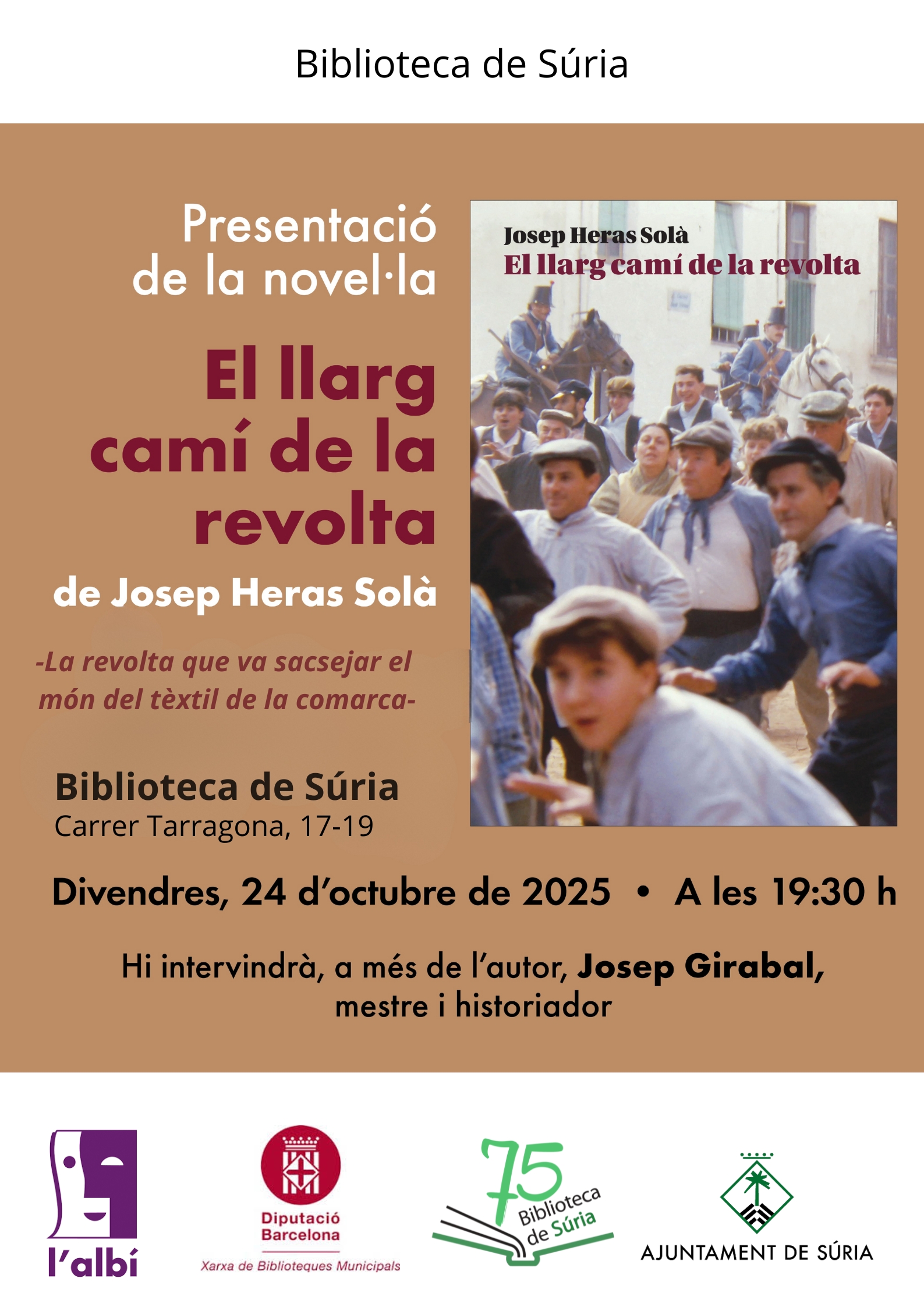 Biblioteca de Súria

Presentació de la novel·la

El llarg camí de la revolta

de Josep Heras Solà

-La revolta que va sacsejar el món del tèxtil de la comarca-

Biblioteca de Súria
Carrer Tarragona, 17-19

Josep Heras Solà
El llarg camí de la revolta

Divendres, 24 d'octubre de 2025 • A les 19:30 h

Hi intervindrà, a més de l'autor, Josep Girabal, mestre i historiador

l'albí

Diputació Barcelona
Xarxa de Biblioteques Municipals

75 Biblioteca de Súria

AJUNTAMENT DE SÚRIA